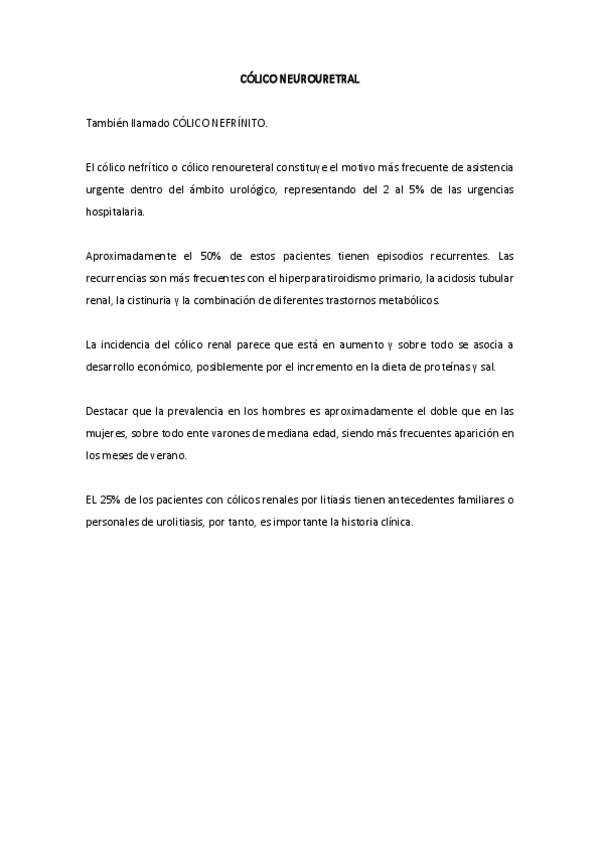 CÓLICO NEUROURETRAL

También llamado CÓLICO NEFRÍNITO.

El cólico nefrítico o cólico renoureteral constituye el motivo más frecuente de asistencia urgente dentro del ámbito urológico, representando del 2 al 5% de las urgencias hospitalaria.

Aproximadamente el 50% de estos pacientes tienen episodios recurrentes. Las recurrencias son más frecuentes con el hiperparatiroidismo primario, la acidosis tubular renal, la cistinuria y la combinación de diferentes trastornos metabólicos.

La incidencia del cólico renal parece que está en aumento y sobre todo se asocia a desarrollo económico, posiblemente por el incremento en la dieta de proteínas y sal.

Destacar que la prevalencia en los hombres es aproximadamente el doble que en las mujeres, sobre todo ente varones de mediana edad, siendo más frecuentes aparición en los meses de verano.

EL 25% de los pacientes con cólicos renales por litiasis tienen antecedentes familiares o personales de urolitiasis, por tanto, es importante la historia clínica.